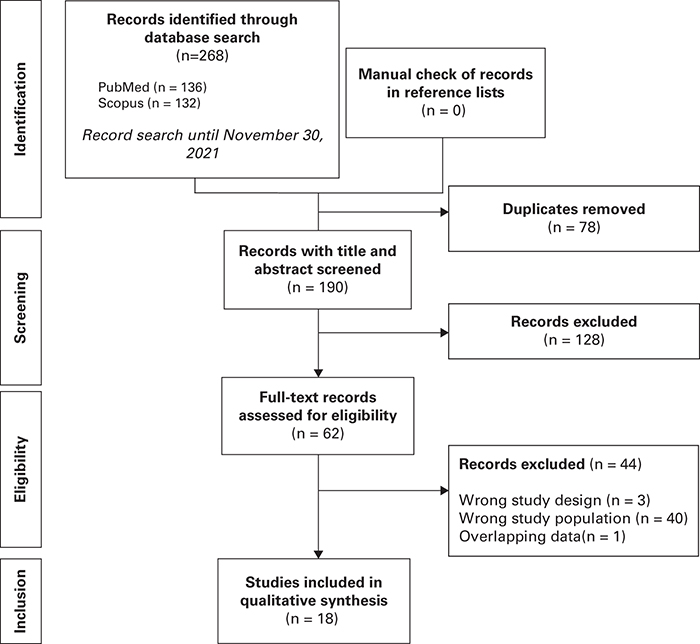 Identification

Records identified through database search
(n=268)

PubMed (n = 136)
Scopus (n = 132)

Record search until November 30, 2021

Manual check of records in reference lists
(n = 0)

Duplicates removed
(n = 78)

Screening

Records with title and abstract screened
(n = 190)

Records excluded
(n = 128)

Eligibility

Full-text records assessed for eligibility
(n = 62)

Records excluded (n = 44)

Wrong study design (n = 3)
Wrong study population (n = 40)
Overlapping data(n = 1)

Inclusion

Studies included in qualitative synthesis
(n = 18)